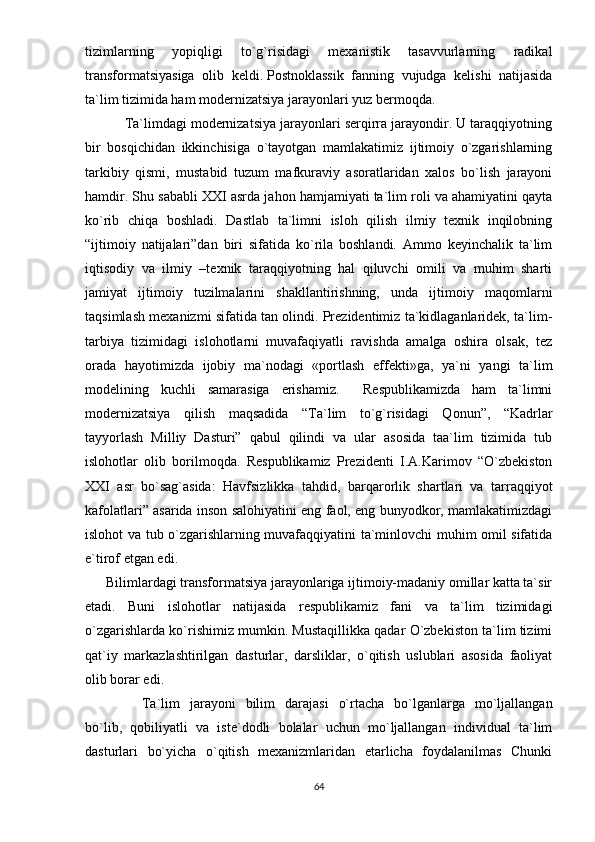 tizimlarning yopiqligi to`g`risidagi mexanistik tasavvurlarning radikal transformatsiyasiga olib keldi. Postnoklassik fanning vujudga kelishi natijasida ta`lim tizimida ham modernizatsiya jarayonlari yuz bermoqda.

Ta`limdagi modernizatsiya jarayonlari serqirra jarayondir. U taraqqiyotning bir bosqichidan ikkinchisiga o`tayotgan mamlakatimiz ijtimoiy o`zgarishlarning tarkibiy qismi, mustabid tuzum mafkuraviy asoratlaridan xalos bo`lish jarayoni hamdir. Shu sababli XXI asrda jahon hamjamiyati ta`lim roli va ahamiyatini qayta ko`rib chiqa boshladi. Dastlab ta`limni isloh qilish ilmiy texnik inqilobning “ijtimoiy natijalari”dan biri sifatida ko`rila boshlandi. Ammo keyinchalik ta`lim iqtisodiy va ilmiy –texnik taraqqiyotning hal qiluvchi omili va muhim sharti jamiyat ijtimoiy tuzilmalarini shakllantirishning, unda ijtimoiy maqomlarni taqsimlash mexanizmi sifatida tan olindi. Prezidentimiz ta`kidlaganlaridek, ta`lim-tarbiya tizimidagi islohotlarni muvafaqiyatli ravishda amalga oshira olsak, tez orada hayotimizda ijobiy ma`nodagi «portlash effekti»ga, ya`ni yangi ta`lim modelining kuchli samarasiga erishamiz. Respublikamizda ham ta`limni modernizatsiya qilish maqsadida “Ta`lim to`g`risidagi Qonun”, “Kadrlar tayyorlash Milliy Dasturi” qabul qilindi va ular asosida taa`lim tizimida tub islohotlar olib borilmoqda. Respublikamiz Prezidenti I.A.Karimov “O`zbekiston XXI asr bo`sag`asida: Havfsizlikka tahdid, barqarorlik shartlari va tarraqqiyot kafolatlari” asarida inson salohiyatini eng faol, eng bunyodkor, mamlakatimizdagi islohot va tub o`zgarishlarning muvafaqqiyatini ta`minlovchi muhim omil sifatida e`tirof etgan edi.

Bilimlardagi transformatsiya jarayonlariga ijtimoiy-madaniy omillar katta ta`sir etadi. Buni islohotlar natijasida respublikamiz fani va ta`lim tizimidagi o`zgarishlarda ko`rishimiz mumkin. Mustaqillikka qadar O`zbekiston ta`lim tizimi qat`iy markazlashtirilgan dasturlar, darsliklar, o`qitish uslublari asosida faoliyat olib borar edi.

Ta`lim jarayoni bilim darajasi o`rtacha bo`lganlarga mo`ljallangan bo`lib, qobiliyatli va iste`dodli bolalar uchun mo`ljallangan individual ta`lim dasturlari bo`yicha o`qitish mexanizmlaridan etarlicha foydalanilmas Chunki

64